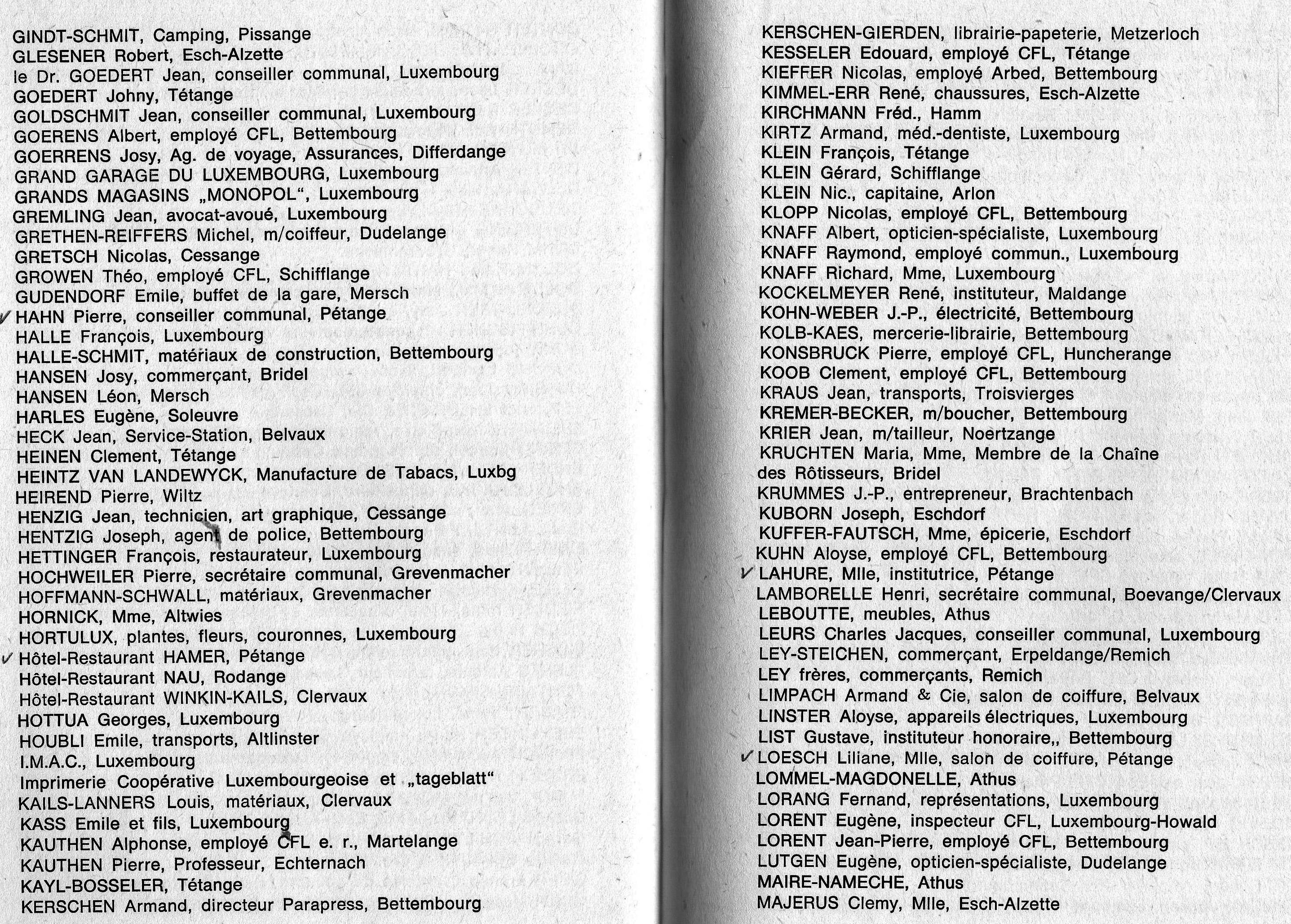 GINDT-SCHMIT, Camping, Pissange
GLESENER Robert, Esch-Alzette
le Dr. GOEDERT Jean, conseiller communal, Luxembourg
GOEDERT Johny, Tétange
GOLDSCHMIT Jean, conseiller communal, Luxembourg
GOERENS Albert, employé CFL, Bettembourg
GOERRENS Josy, Ag. de voyage, Assurances, Differdange
GRAND GARAGE DU LUXEMBOURG, Luxembourg
GRANDS MAGASINS „MONOPOL“, Luxembourg
GREMLING Jean, avocat-avoué, Luxembourg
GRETHEN-REIFFERS Michel, m/coiffeur, Dudelange
GRETSCH Nicolas, Cessange
GROWEN Théo, employé CFL, Schifflange
GUDENDORF Emile, buffet de la gare, Mersch
✓ HAHN Pierre, conseiller communal, Pétange
HALLE François, Luxembourg
HALLE-SCHMIT, matériaux de construction, Bettembourg
HANSEN Josy, commerçant, Bridel
HANSEN Léon, Mersch
HARLES Eugène, Soleuvre
HECK Jean, Service-Station, Belvaux
HEINEN Clement, Tétange
HEINTZ VAN LANDEWYCK, Manufacture de Tabacs, Luxbg
HEIREND Pierre, Wiltz
HENZIG Jean, technicien, art graphique, Cessange
HENTZIG Joseph, agent de police, Bettembourg
HETTINGER François, restaurateur, Luxembourg
HOCHWEILER Pierre, secrétaire communal, Grevenmacher
HOFFMANN-SCHWALL, matériaux, Grevenmacher
HORNICK, Mme, Altwies
HORTULUX, plantes, fleurs, couronnes, Luxembourg
✓ Hôtel-Restaurant HAMER, Pétange
Hôtel-Restaurant NAU, Rodange
Hôtel-Restaurant WINKIN-KAILS, Clervaux
HOTTUA Georges, Luxembourg
HOUBLI Emile, transports, Altlinster
I.M.A.C., Luxembourg
Imprimerie Coopérative Luxembourgeoise et „tageblatt“
KAILS-LANNERS Louis, matériaux, Clervaux
KASS Emile et fils, Luxembourg
KAUTHEN Alphonse, employé CFL e. r., Martelange
KAUTHEN Pierre, Professeur, Echternach
KAYL-BOSSELER, Tétange
KERSCHEN Armand, directeur Parapress, Bettembourg

KERSCHEN-GIERDEN, librairie-papeterie, Metzerloch
KESSELER Edouard, employé CFL, Tétange
KIEFFER Nicolas, employé Arbed, Bettembourg
KIMMEL-ERR René, chaussures, Esch-Alzette
KIRCHMANN Fréd., Hamm
KIRTZ Armand, méd.-dentiste, Luxembourg
KLEIN François, Tétange
KLEIN Gérard, Schifflange
KLEIN Nic., capitaine, Arlon
KLOPP Nicolas, employé CFL, Bettembourg
KNAFF Albert, opticien-spécialiste, Luxembourg
KNAFF Raymond, employé commun., Luxembourg
KNAFF Richard, Mme, Luxembourg
KOCKELMEYER René, instituteur, Maldange
KOHN-WEBER J.-P., électricité, Bettembourg
KOLB-KAES, mercerie-librairie, Bettembourg
KONSBRUCK Pierre, employé CFL, Huncherange
KOOB Clement, employé CFL, Bettembourg
KRAUS Jean, transports, Troisvierges
KREMER-BECKER, m/boucher, Bettembourg
KRIER Jean, m/tailleur, Noertzange
KRUCHTEN Maria, Mme, Membre de la Chaîne des Rôtisseurs, Bridel
KRUMMES J.-P., entrepreneur, Brachtenbach
KUBORN Joseph, Eschdorf
KUFFER-FAUTSCH, Mme, épicerie, Eschdorf
KUHN Aloyse, employé CFL, Bettembourg
✓ LAHURE, Mlle, institutrice, Pétange
LAMBORELLE Henri, secrétaire communal, Boevange/Clervaux
LEBOUTTE, meubles, Athus
LEURS Charles Jacques, conseiller communal, Luxembourg
LEY-STEICHEN, commerçant, Erpeldange/Remich
LEY frères, commerçants, Remich
LIMPACH Armand & Cie, salon de coiffure, Belvaux
LINSTER Aloyse, appareils électriques, Luxembourg
LIST Gustave, instituteur honoraire,, Bettembourg
✓ LOESCH Liliane, Mlle, salon de coiffure, Pétange
LOMMEL-MAGDONELLE, Athus
LORANG Fernand, représentations, Luxembourg
LORENT Eugène, inspecteur CFL, Luxembourg-Howald
LORENT Jean-Pierre, employé CFL, Bettembourg
LUTGEN Eugène, opticien-spécialiste, Dudelange
MAIRE-NAMECHE, Athus
MAJERUS Clemy, Mlle, Esch-Alzette